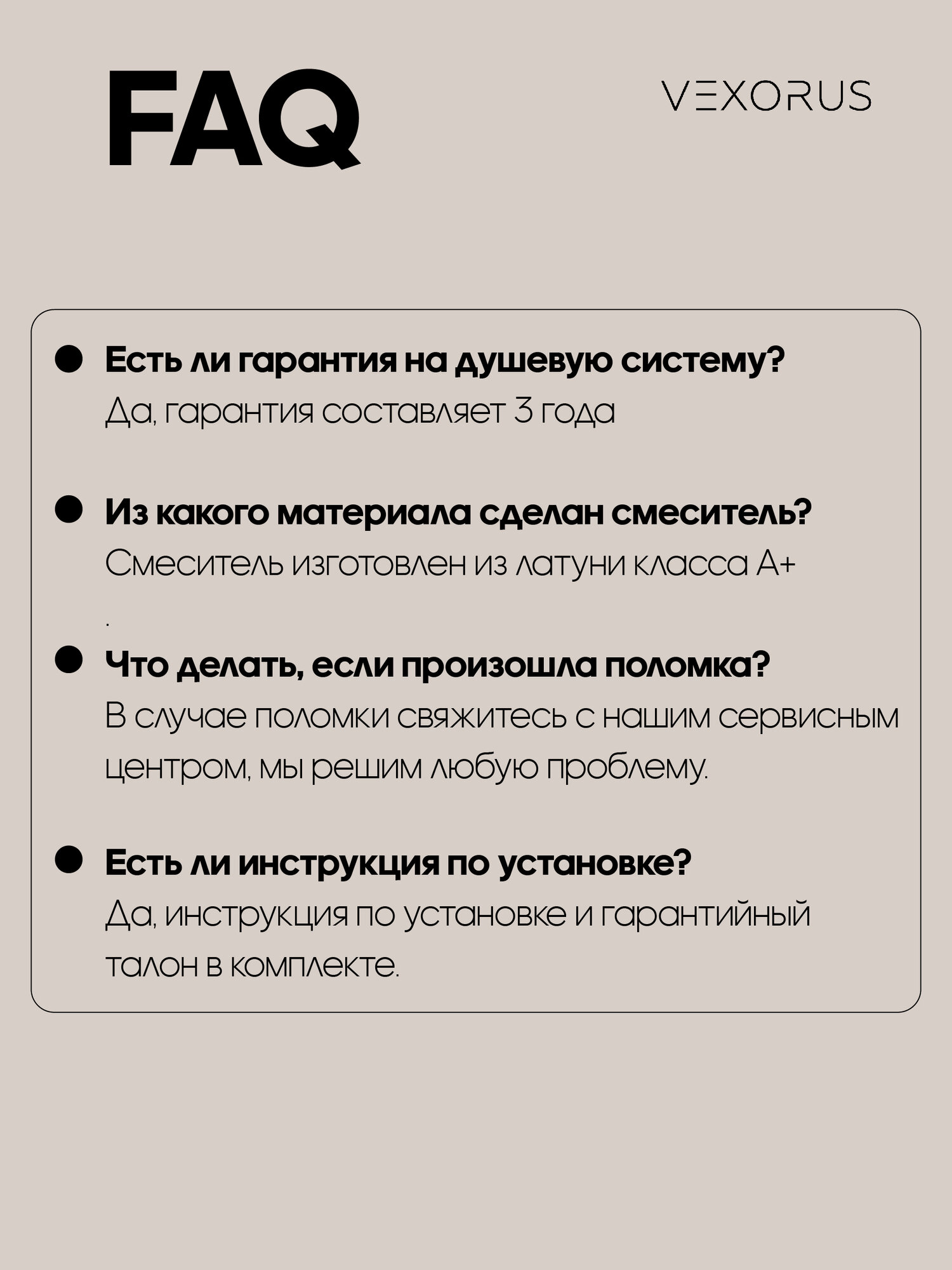 FAQ

VEXORUS

Есть ли гарантия на душевую систему?
Да, гарантия составляет 3 года

Из какого материала сделан смеситель?
Смеситель изготовлен из латуни класса А+
.

Что делать, если произошла поломка?
В случае поломки свяжитесь с нашим сервисным центром, мы решим любую проблему.

Есть ли инструкция по установке?
Да, инструкция по установке и гарантийный талон в комплекте.